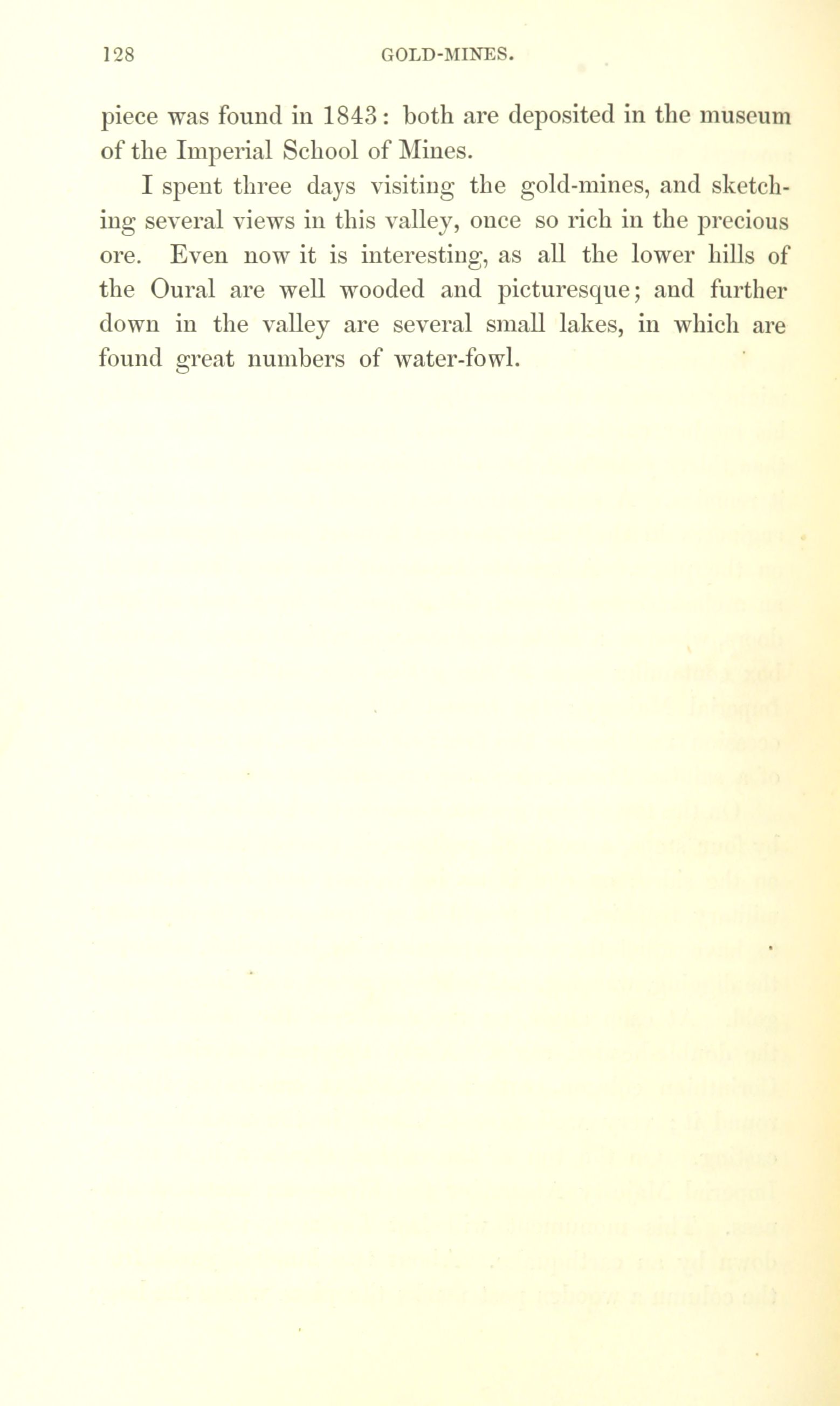 128 GOLD-MINES.

piece was found in 1843: both are deposited in the museum of the Imperial School of Mines.

I spent three days visiting the gold-mines, and sketching several views in this valley, once so rich in the precious ore. Even now it is interesting, as all the lower hills of the Oural are well wooded and picturesque; and further down in the valley are several small lakes, in which are found great numbers of water-fowl.